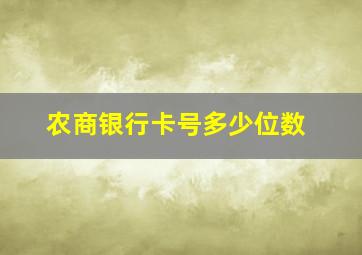 农商银行卡号多少位数